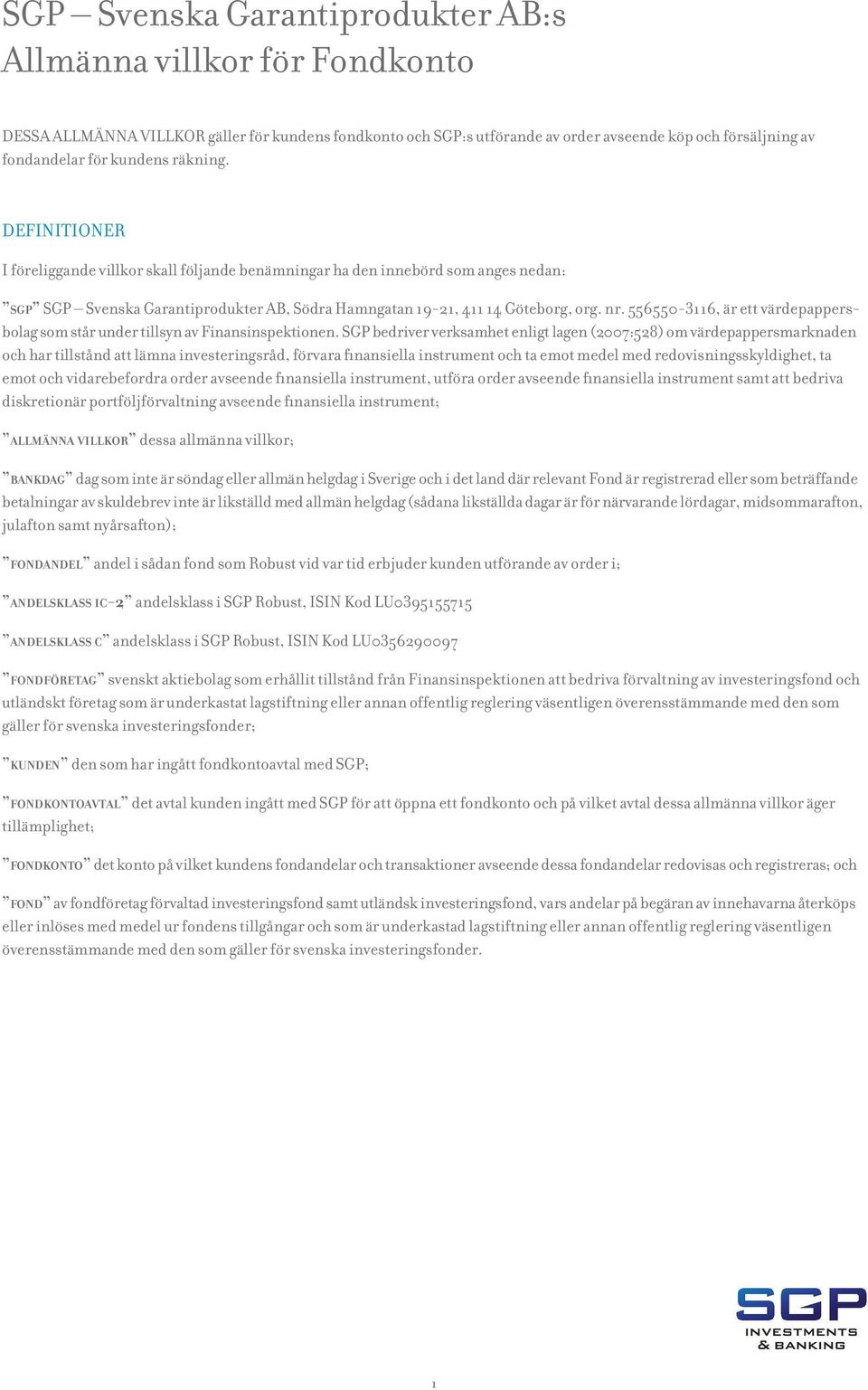 SGP – Svenska Garantiprodukter AB:s Allmänna villkor för Fondkonto

DESSA ALLMÄNNA VILLKOR gäller för kundens fondkonto och SGP:s utförande av order avseende köp och försäljning av fondandelar för kundens räkning.

DEFINITIONER

I föreliggande villkor skall följande benämningar ha den innebörd som anges nedan:

”SGP” SGP – Svenska Garantiprodukter AB, Södra Hamngatan 19-21, 411 14 Göteborg, org. nr. 556550-3116, är ett värdepappersbolag som står under tillsyn av Finansinspektionen. SGP bedriver verksamhet enligt lagen (2007:528) om värdepappersmarknaden och har tillstånd att lämna investeringsråd, förvara finansiella instrument och ta emot medel med redovisningsskyldighet, ta emot och vidarebefordra order avseende finansiella instrument, utföra order avseende finansiella instrument samt att bedriva diskretionär portföljförvaltning avseende finansiella instrument;

”ALLMÄNNA VILLKOR” dessa allmänna villkor;

”BANKDAG” dag som inte är söndag eller allmän helgdag i Sverige och i det land där relevant Fond är registrerad eller som beträffande betalningar av skuldebrev inte är likställd med allmän helgdag (sådana likställda dagar är för närvarande lördagar, midsommarafton, julafton samt nyårsafton);

”FONDANDEL” andel i sådan fond som Robust vid var tid erbjuder kunden utförande av order i;

”ANDELSKLASS IC-2” andelsklass i SGP Robust, ISIN Kod LU0395155715

”ANDELSKLASS C” andelsklass i SGP Robust, ISIN Kod LU0356290097

”FONDFÖRETAG” svenskt aktiebolag som erhållit tillstånd från Finansinspektionen att bedriva förvaltning av investeringsfond och utländskt företag som är underkastat lagstiftning eller annan offentlig reglering väsentligen överensstämmande med den som gäller för svenska investeringsfonder;

”KUNDEN” den som har ingått fondkontoavtal med SGP;

”FONDKONTOAVTAL” det avtal kunden ingått med SGP för att öppna ett fondkonto och på vilket avtal dessa allmänna villkor äger tillämplighet;

”FONDKONTO” det konto på vilket kundens fondandelar och transaktioner avseende dessa fondandelar redovisas och registreras; och

”FOND” av fondföretag förvaltad investeringsfond samt utländsk investeringsfond, vars andelar på begäran av innehavarna återköps eller inlöses med medel ur fondens tillgångar och som är underkastad lagstiftning eller annan offentlig reglering väsentligen överensstämmande med den som gäller för svenska investeringsfonder.

SGP
INVESTMENTS & BANKING

1